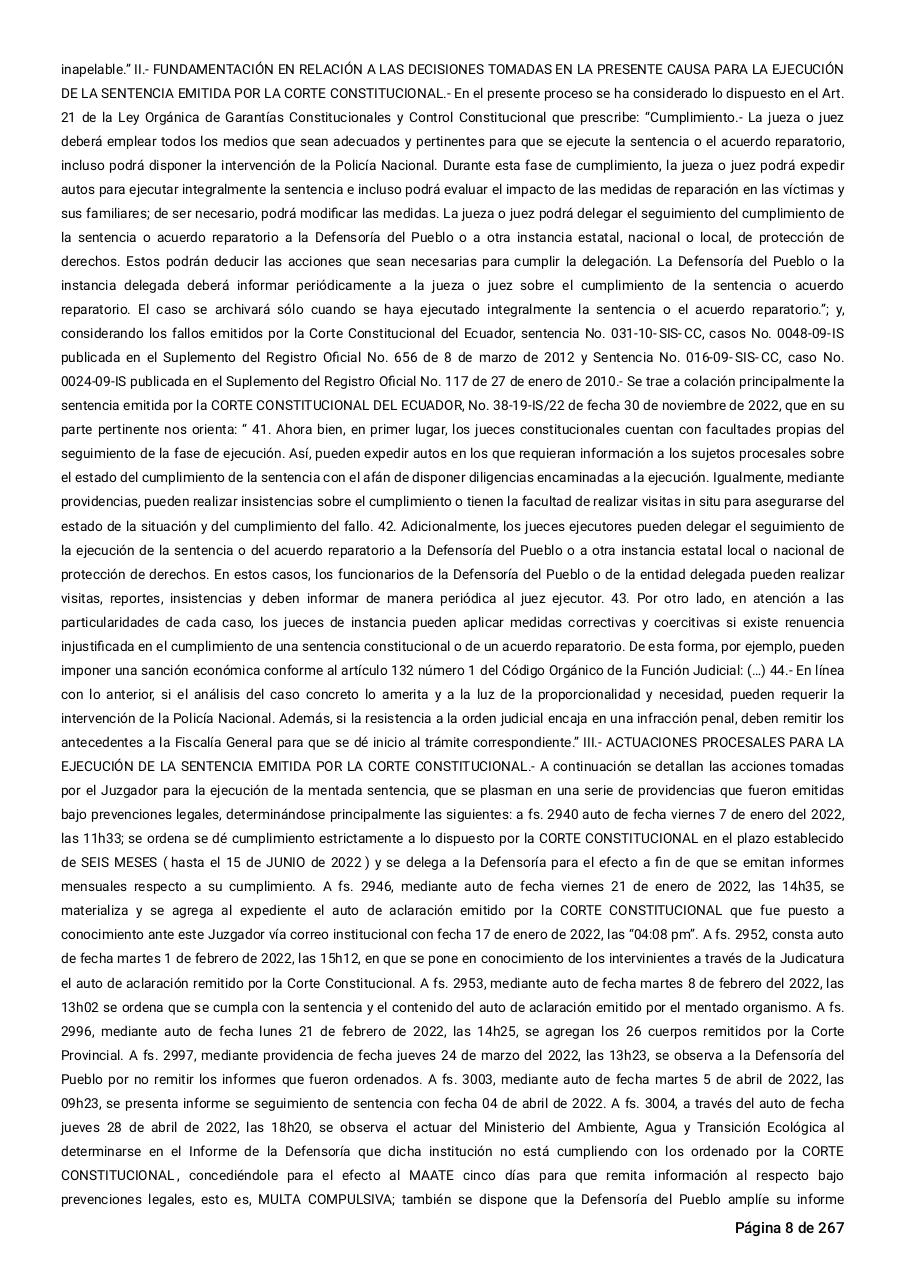 inapelable.” II.- FUNDAMENTACIÓN EN RELACIÓN A LAS DECISIONES TOMADAS EN LA PRESENTE CAUSA PARA LA EJECUCIÓN DE LA SENTENCIA EMITIDA POR LA CORTE CONSTITUCIONAL.- En el presente proceso se ha considerado lo dispuesto en el Art. 21 de la Ley Orgánica de Garantías Constitucionales y Control Constitucional que prescribe: “Cumplimiento.- La jueza o juez deberá emplear todos los medios que sean adecuados y pertinentes para que se ejecute la sentencia o el acuerdo reparatorio, incluso podrá disponer la intervención de la Policía Nacional. Durante esta fase de cumplimiento, la jueza o juez podrá expedir autos para ejecutar integralmente la sentencia e incluso podrá evaluar el impacto de las medidas de reparación en las víctimas y sus familiares; de ser necesario, podrá modificar las medidas. La jueza o juez podrá delegar el seguimiento del cumplimiento de la sentencia o acuerdo reparatorio a la Defensoría del Pueblo o a otra instancia estatal, nacional o local, de protección de derechos. Estos podrán deducir las acciones que sean necesarias para cumplir la delegación. La Defensoría del Pueblo o la instancia delegada deberá informar periódicamente a la jueza o juez sobre el cumplimiento de la sentencia o acuerdo reparatorio. El caso se archivará sólo cuando se haya ejecutado integralmente la sentencia o el acuerdo reparatorio.”; y, considerando los fallos emitidos por la Corte Constitucional del Ecuador, sentencia No. 031-10-SIS-CC, casos No. 0048-09-IS publicada en el Suplemento del Registro Oficial No. 656 de 8 de marzo de 2012 y Sentencia No. 016-09-SIS-CC, caso No. 0024-09-IS publicada en el Suplemento del Registro Oficial No. 117 de 27 de enero de 2010.- Se trae a colación principalmente la sentencia emitida por la CORTE CONSTITUCIONAL DEL ECUADOR, No. 38-19-IS/22 de fecha 30 de noviembre de 2022, que en su parte pertinente nos orienta: “ 41. Ahora bien, en primer lugar, los jueces constitucionales cuentan con facultades propias del seguimiento de la fase de ejecución. Así, pueden expedir autos en los que requieran información a los sujetos procesales sobre el estado del cumplimiento de la sentencia con el afán de disponer diligencias encaminadas a la ejecución. Igualmente, mediante providencias, pueden realizar insistencias sobre el cumplimiento o tienen la facultad de realizar visitas in situ para asegurarse del estado de la situación y del cumplimiento del fallo. 42. Adicionalmente, los jueces ejecutores pueden delegar el seguimiento de la ejecución de la sentencia o del acuerdo reparatorio a la Defensoría del Pueblo o a otra instancia estatal local o nacional de protección de derechos. En estos casos, los funcionarios de la Defensoría del Pueblo o de la entidad delegada pueden realizar visitas, reportes, insistencias y deben informar de manera periódica al juez ejecutor. 43. Por otro lado, en atención a las particularidades de cada caso, los jueces de instancia pueden aplicar medidas correctivas y coercitivas si existe renuencia injustificada en el cumplimiento de una sentencia constitucional o de un acuerdo reparatorio. De esta forma, por ejemplo, pueden imponer una sanción económica conforme al artículo 132 número 1 del Código Orgánico de la Función Judicial: (…) 44.- En línea con lo anterior, si el análisis del caso concreto lo amerita y a la luz de la proporcionalidad y necesidad, pueden requerir la intervención de la Policía Nacional. Además, si la resistencia a la orden judicial encaja en una infracción penal, deben remitir los antecedentes a la Fiscalía General para que se dé inicio al trámite correspondiente.” III.- ACTUACIONES PROCESALES PARA LA EJECUCIÓN DE LA SENTENCIA EMITIDA POR LA CORTE CONSTITUCIONAL.- A continuación se detallan las acciones tomadas por el Juzgador para la ejecución de la mentada sentencia, que se plasman en una serie de providencias que fueron emitidas bajo prevenciones legales, determinándose principalmente las siguientes: a fs. 2940 auto de fecha viernes 7 de enero del 2022, las 11h33; se ordena se dé cumplimiento estrictamente a lo dispuesto por la CORTE CONSTITUCIONAL en el plazo establecido de SEIS MESES ( hasta el 15 de JUNIO de 2022 ) y se delega a la Defensoría para el efecto a fin de que se emitan informes mensuales respecto a su cumplimiento. A fs. 2946, mediante auto de fecha viernes 21 de enero de 2022, las 14h35, se materializa y se agrega al expediente el auto de aclaración emitido por la CORTE CONSTITUCIONAL que fue puesto a conocimiento ante este Juzgador vía correo institucional con fecha 17 de enero de 2022, las “04:08 pm”. A fs. 2952, consta auto de fecha martes 1 de febrero de 2022, las 15h12, en que se pone en conocimiento de los intervinientes a través de la Judicatura el auto de aclaración remitido por la Corte Constitucional. A fs. 2953, mediante auto de fecha martes 8 de febrero del 2022, las 13h02 se ordena que se cumpla con la sentencia y el contenido del auto de aclaración emitido por el mentado organismo. A fs. 2996, mediante auto de fecha lunes 21 de febrero de 2022, las 14h25, se agregan los 26 cuerpos remitidos por la Corte Provincial. A fs. 2997, mediante providencia de fecha jueves 24 de marzo del 2022, las 13h23, se observa a la Defensoría del Pueblo por no remitir los informes que fueron ordenados. A fs. 3003, mediante auto de fecha martes 5 de abril de 2022, las 09h23, se presenta informe se seguimiento de sentencia con fecha 04 de abril de 2022. A fs. 3004, a través del auto de fecha jueves 28 de abril de 2022, las 18h20, se observa el actuar del Ministerio del Ambiente, Agua y Transición Ecológica al determinarse en el Informe de la Defensoría que dicha institución no está cumpliendo con los ordenado por la CORTE CONSTITUCIONAL, concediéndole para el efecto al MAATE cinco días para que remita información al respecto bajo prevenciones legales, esto es, MULTA COMPULSIVA; también se dispone que la Defensoría del Pueblo amplíe su informe

Página 8 de 267